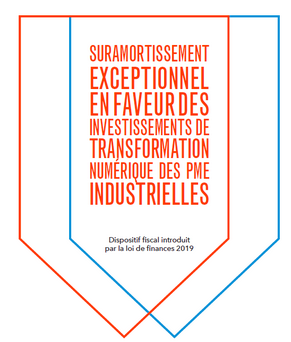 SURAMORTISSEMENT EXCEPTIONNEL EN FAVEUR DES INVESTISSEMENTS DE TRANSFORMATION NUMÉRIQUE DES PME INDUSTRIELLES

Dispositif fiscal introduit par la loi de finances 2019